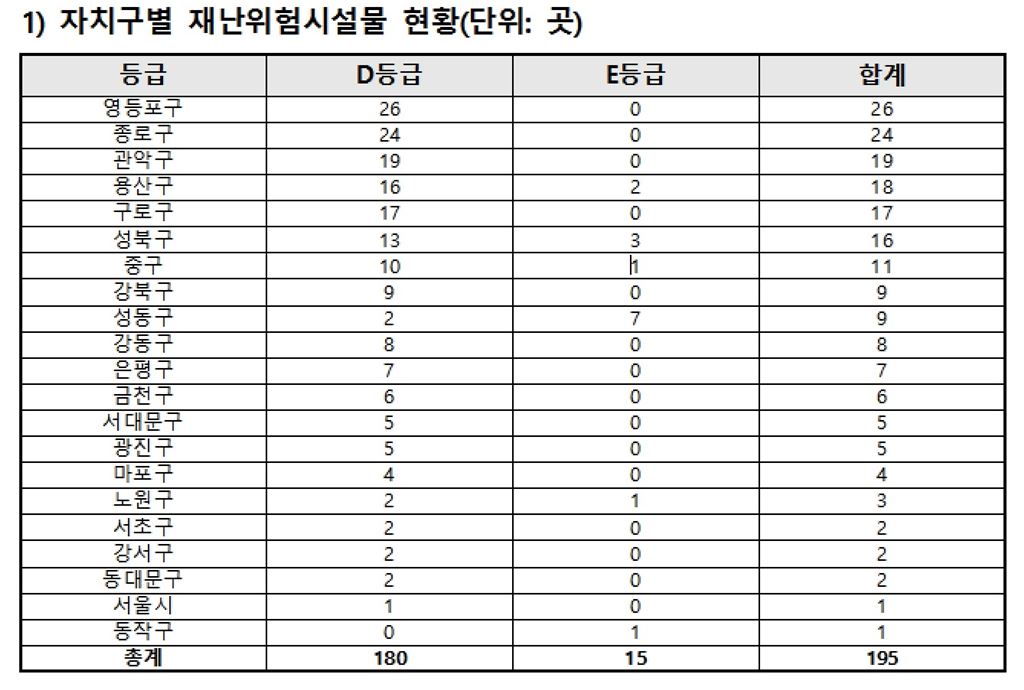 1) 자치구별 재난위험시설물 현황(단위: 곳)

| 등급 | D등급 | E등급 | 합계 |
|---|---|---|---|
| 영등포구 | 26 | 0 | 26 |
| 종로구 | 24 | 0 | 24 |
| 관악구 | 19 | 0 | 19 |
| 용산구 | 16 | 2 | 18 |
| 구로구 | 17 | 0 | 17 |
| 성북구 | 13 | 3 | 16 |
| 중구 | 10 | 1 | 11 |
| 강북구 | 9 | 0 | 9 |
| 성동구 | 2 | 7 | 9 |
| 강동구 | 8 | 0 | 8 |
| 은평구 | 7 | 0 | 7 |
| 금천구 | 6 | 0 | 6 |
| 서대문구 | 5 | 0 | 5 |
| 광진구 | 5 | 0 | 5 |
| 마포구 | 4 | 0 | 4 |
| 노원구 | 2 | 1 | 3 |
| 서초구 | 2 | 0 | 2 |
| 강서구 | 2 | 0 | 2 |
| 동대문구 | 2 | 0 | 2 |
| 서울시 | 1 | 0 | 1 |
| 동작구 | 0 | 1 | 1 |
| 총계 | 180 | 15 | 195 |